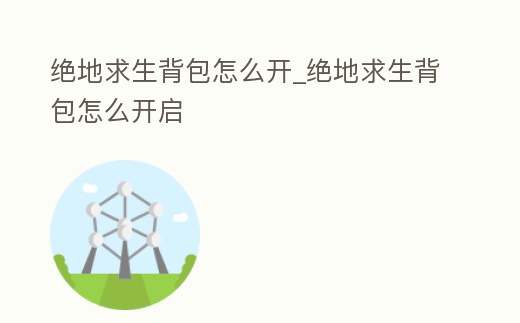 绝地求生背包怎么开_绝地求生背包怎么开启